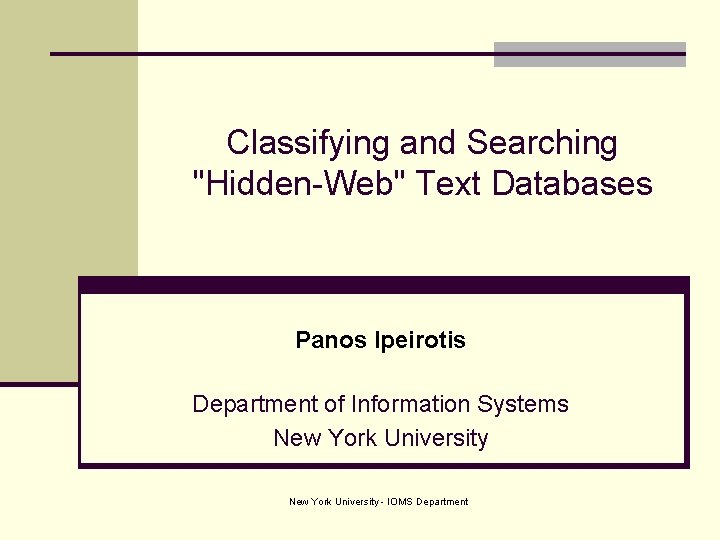 Classifying and Searching "Hidden-Web" Text Databases

Panos Ipeirotis

Department of Information Systems
New York University

New York University - IOMS Department